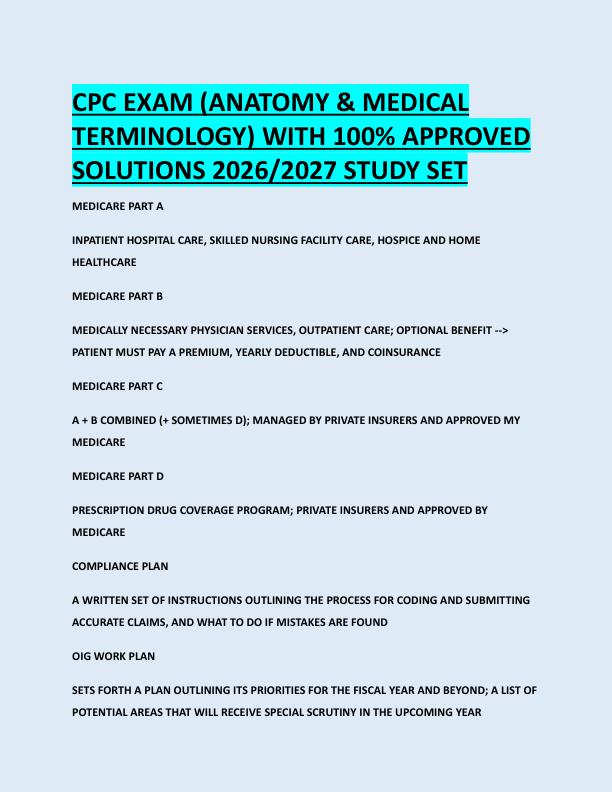 CPC EXAM (ANATOMY & MEDICAL TERMINOLOGY) WITH 100% APPROVED SOLUTIONS 2026/2027 STUDY SET

MEDICARE PART A

INPATIENT HOSPITAL CARE, SKILLED NURSING FACILITY CARE, HOSPICE AND HOME HEALTHCARE

MEDICARE PART B

MEDICALLY NECESSARY PHYSICIAN SERVICES, OUTPATIENT CARE; OPTIONAL BENEFIT --> PATIENT MUST PAY A PREMIUM, YEARLY DEDUCTIBLE, AND COINSURANCE

MEDICARE PART C

A + B COMBINED (+ SOMETIMES D); MANAGED BY PRIVATE INSURERS AND APPROVED MY MEDICARE

MEDICARE PART D

PRESCRIPTION DRUG COVERAGE PROGRAM; PRIVATE INSURERS AND APPROVED BY MEDICARE

COMPLIANCE PLAN

A WRITTEN SET OF INSTRUCTIONS OUTLINING THE PROCESS FOR CODING AND SUBMITTING ACCURATE CLAIMS, AND WHAT TO DO IF MISTAKES ARE FOUND

OIG WORK PLAN

SETS FORTH A PLAN OUTLINING ITS PRIORITIES FOR THE FISCAL YEAR AND BEYOND; A LIST OF POTENTIAL AREAS THAT WILL RECEIVE SPECIAL SCRUTINY IN THE UPCOMING YEAR